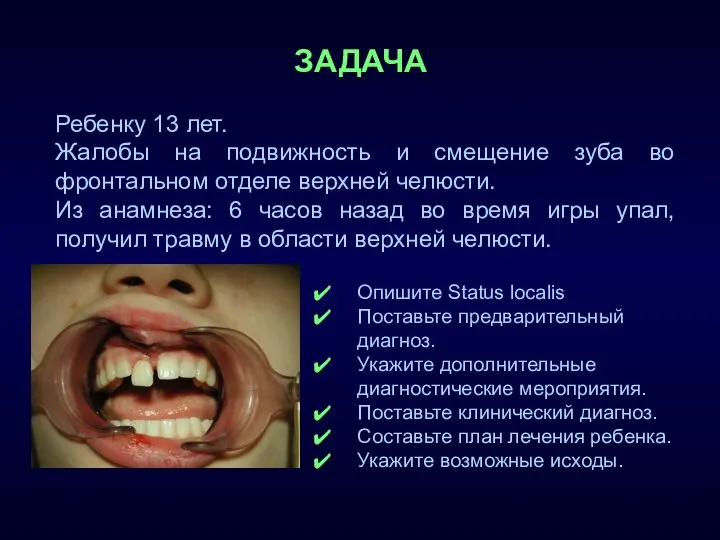 ЗАДАЧА

Ребенку 13 лет.
Жалобы на подвижность и смещение зуба во фронтальном отделе верхней челюсти.
Из анамнеза: 6 часов назад во время игры упал, получил травму в области верхней челюсти.

✔ Опишите Status localis
✔ Поставьте предварительный диагноз.
✔ Укажите дополнительные диагностические мероприятия.
✔ Поставьте клинический диагноз.
✔ Составьте план лечения ребенка.
✔ Укажите возможные исходы.